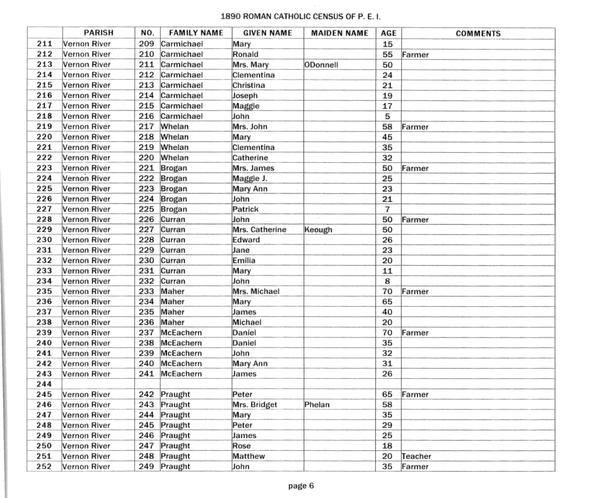 1890 ROMAN CATHOLIC CENSUS OF P. E. I.

| | PARISH | NO. | FAMILY NAME | GIVEN NAME | MAIDEN NAME | AGE | COMMENTS |
|---|---|---|---|---|---|---|---|
| 211 | Vernon River | 209 | Carmichael | Mary | | 15 | |
| 212 | Vernon River | 210 | Carmichael | Ronald | | 55 | Farmer |
| 213 | Vernon River | 211 | Carmichael | Mrs. Mary | ODonnell | 50 | |
| 214 | Vernon River | 212 | Carmichael | Clementina | | 24 | |
| 215 | Vernon River | 213 | Carmichael | Christina | | 21 | |
| 216 | Vernon River | 214 | Carmichael | Joseph | | 19 | |
| 217 | Vernon River | 215 | Carmichael | Maggie | | 17 | |
| 218 | Vernon River | 216 | Carmichael | John | | 5 | |
| 219 | Vernon River | 217 | Whelan | Mrs. John | | 58 | Farmer |
| 220 | Vernon River | 218 | Whelan | Mary | | 45 | |
| 221 | Vernon River | 219 | Whelan | Clementina | | 35 | |
| 222 | Vernon River | 220 | Whelan | Catherine | | 32 | |
| 223 | Vernon River | 221 | Brogan | Mrs. James | | 50 | Farmer |
| 224 | Vernon River | 222 | Brogan | Maggie J. | | 25 | |
| 225 | Vernon River | 223 | Brogan | Mary Ann | | 23 | |
| 226 | Vernon River | 224 | Brogan | John | | 21 | |
| 227 | Vernon River | 225 | Brogan | Patrick | | 7 | |
| 228 | Vernon River | 226 | Curran | John | | 50 | Farmer |
| 229 | Vernon River | 227 | Curran | Mrs. Catherine | Keough | 50 | |
| 230 | Vernon River | 228 | Curran | Edward | | 26 | |
| 231 | Vernon River | 229 | Curran | Jane | | 23 | |
| 232 | Vernon River | 230 | Curran | Emilia | | 20 | |
| 233 | Vernon River | 231 | Curran | Mary | | 11 | |
| 234 | Vernon River | 232 | Curran | John | | 8 | |
| 235 | Vernon River | 233 | Maher | Mrs. Michael | | 70 | Farmer |
| 236 | Vernon River | 234 | Maher | Mary | | 65 | |
| 237 | Vernon River | 235 | Maher | James | | 40 | |
| 238 | Vernon River | 236 | Maher | Michael | | 20 | |
| 239 | Vernon River | 237 | McEachern | Daniel | | 70 | Farmer |
| 240 | Vernon River | 238 | McEachern | Daniel | | 35 | |
| 241 | Vernon River | 239 | McEachern | John | | 32 | |
| 242 | Vernon River | 240 | McEachern | Mary Ann | | 31 | |
| 243 | Vernon River | 241 | McEachern | James | | 26 | |
| 244 | | | | | | | |
| 245 | Vernon River | 242 | Praught | Peter | | 65 | Farmer |
| 246 | Vernon River | 243 | Praught | Mrs. Bridget | Phelan | 58 | |
| 247 | Vernon River | 244 | Praught | Mary | | 35 | |
| 248 | Vernon River | 245 | Praught | Peter | | 29 | |
| 249 | Vernon River | 246 | Praught | James | | 25 | |
| 250 | Vernon River | 247 | Praught | Rose | | 18 | |
| 251 | Vernon River | 248 | Praught | Matthew | | 20 | Teacher |
| 252 | Vernon River | 249 | Praught | John | | 35 | Farmer |

page 6